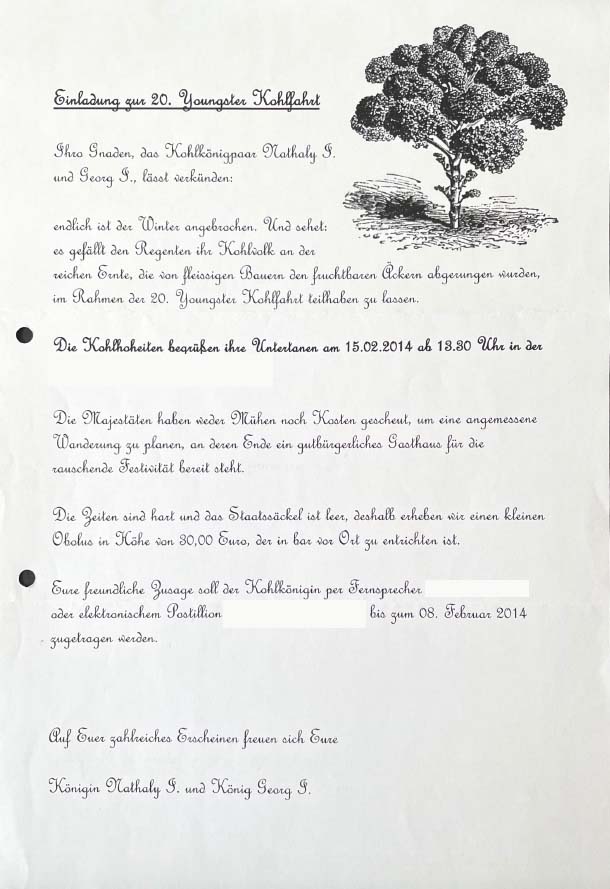 Einladung zur 20. Youngster Kohlfahrt

Ihro Gnaden, das Kohlkönigpaar Nathaly I. und Georg I., lässt verkünden:

endlich ist der Winter angebrochen. Und sehet: es gefällt den Regenten ihr Kohlvolk an der reichen Ernte, die von fleissigen Bauern den fruchtbaren Äckern abgerungen wurden, im Rahmen der 20. Youngster Kohlfahrt teilhaben zu lassen.

Die Kohlhoheiten begrüßen ihre Untertanen am 15.02.2014 ab 13.30 Uhr in der

Die Majestäten haben weder Mühen noch Kosten gescheut, um eine angemessene Wanderung zu planen, an deren Ende ein gutbürgerliches Gasthaus für die rauschende Festivität bereit steht.

Die Zeiten sind hart und das Staatssäckel ist leer, deshalb erheben wir einen kleinen Obolus in Höhe von 30,00 Euro, der in bar vor Ort zu entrichten ist.

Eure freundliche Zusage soll der Kohlkönigin per Fernsprecher oder elektronischem Postillion bis zum 08. Februar 2014 zugetragen werden.

Auf Euer zahlreiches Erscheinen freuen sich Eure

Königin Nathaly I. und König Georg I.